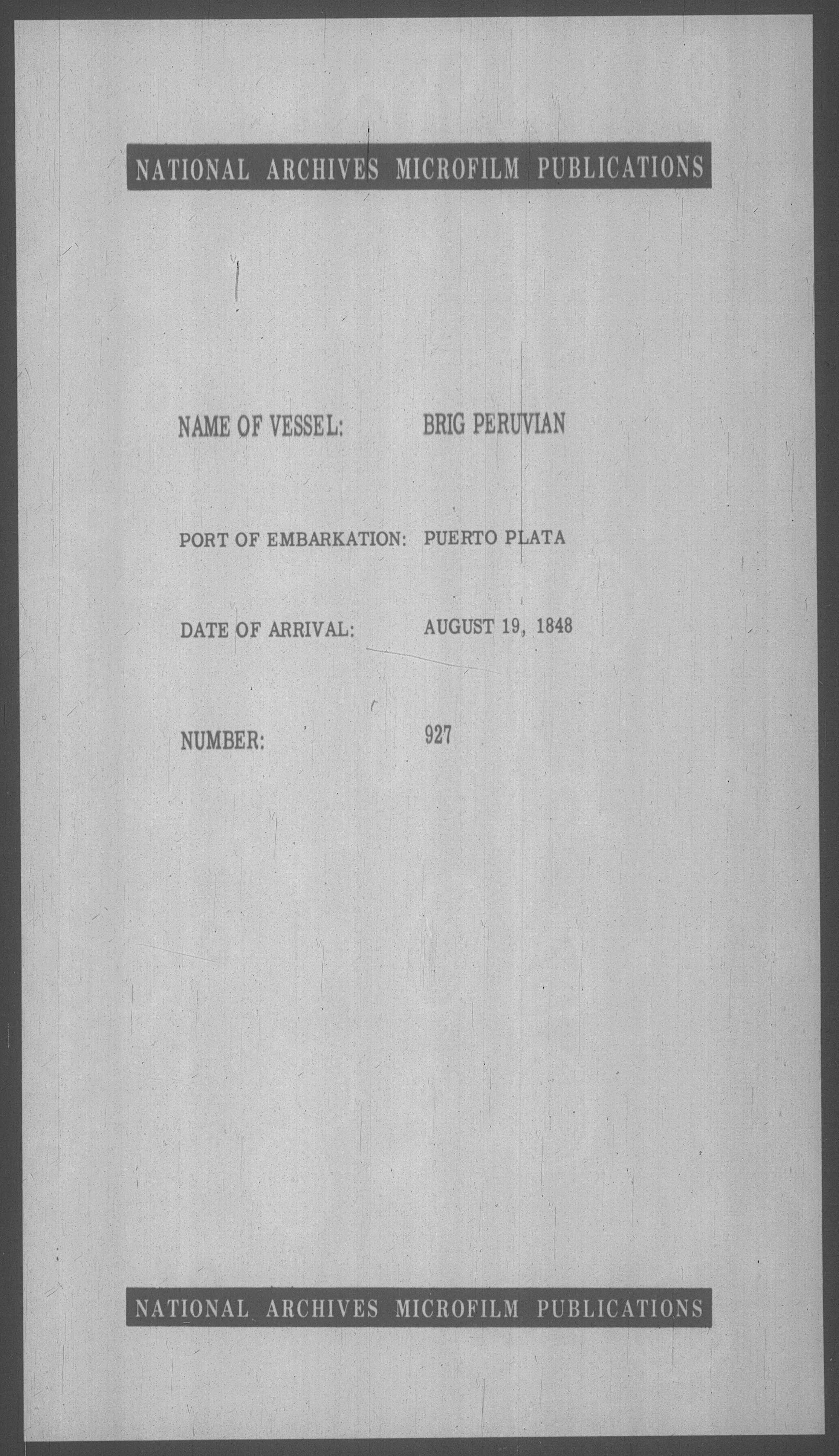 NATIONAL ARCHIVES MICROFILM PUBLICATIONS

NAME OF VESSEL: BRIG PERUVIAN

PORT OF EMBARKATION: PUERTO PLATA

DATE OF ARRIVAL: AUGUST 19, 1848

NUMBER: 927

NATIONAL ARCHIVES MICROFILM PUBLICATIONS